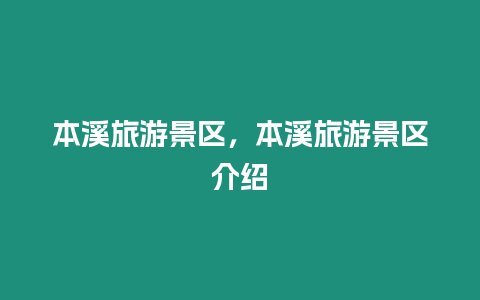 本溪旅游景区，本溪旅游景区介绍